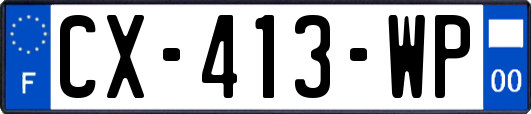 F
CX-413-WP
00